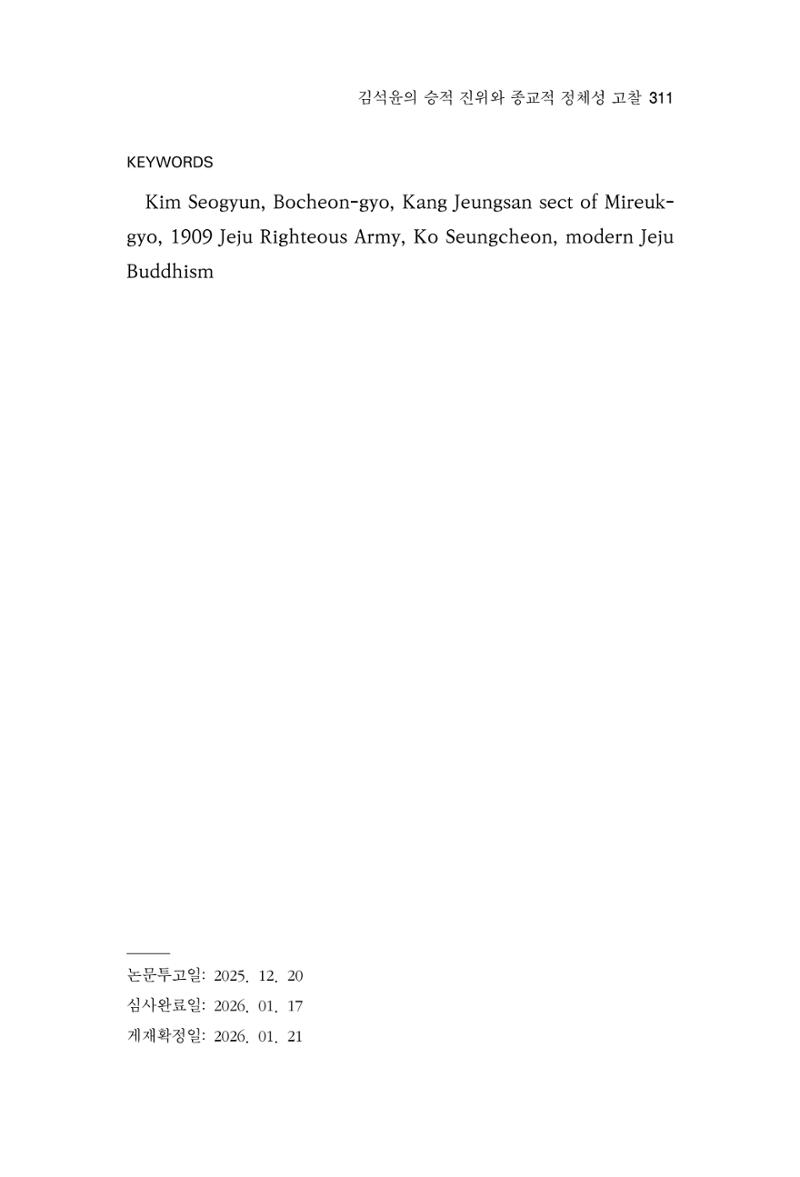 김석윤의 승적 진위와 종교적 정체성 고찰 311

KEYWORDS

Kim Seogyun, Bocheon-gyo, Kang Jeungsan sect of Mireuk-gyo, 1909 Jeju Righteous Army, Ko Seungcheon, modern Jeju Buddhism

논문투고일: 2025. 12. 20
심사완료일: 2026. 01. 17
게재확정일: 2026. 01. 21